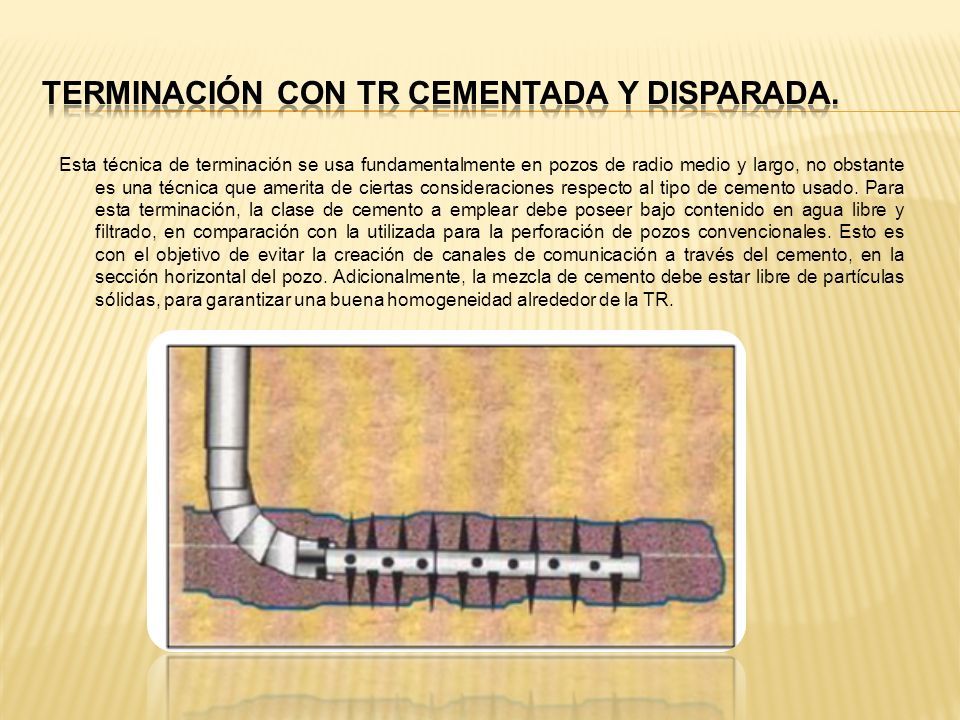 TERMINACIÓN CON TR CEMENTADA Y DISPARADA.

Esta técnica de terminación se usa fundamentalmente en pozos de radio medio y largo, no obstante es una técnica que amerita de ciertas consideraciones respecto al tipo de cemento usado. Para esta terminación, la clase de cemento a emplear debe poseer bajo contenido en agua libre y filtrado, en comparación con la utilizada para la perforación de pozos convencionales. Esto es con el objetivo de evitar la creación de canales de comunicación a través del cemento, en la sección horizontal del pozo. Adicionalmente, la mezcla de cemento debe estar libre de partículas sólidas, para garantizar una buena homogeneidad alrededor de la TR.